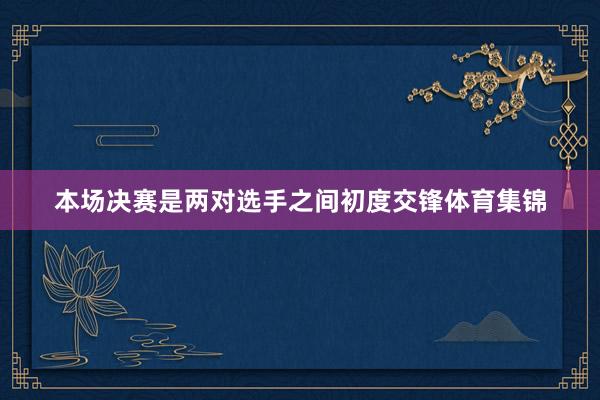 本场决赛是两对选手之间初度交锋体育集锦